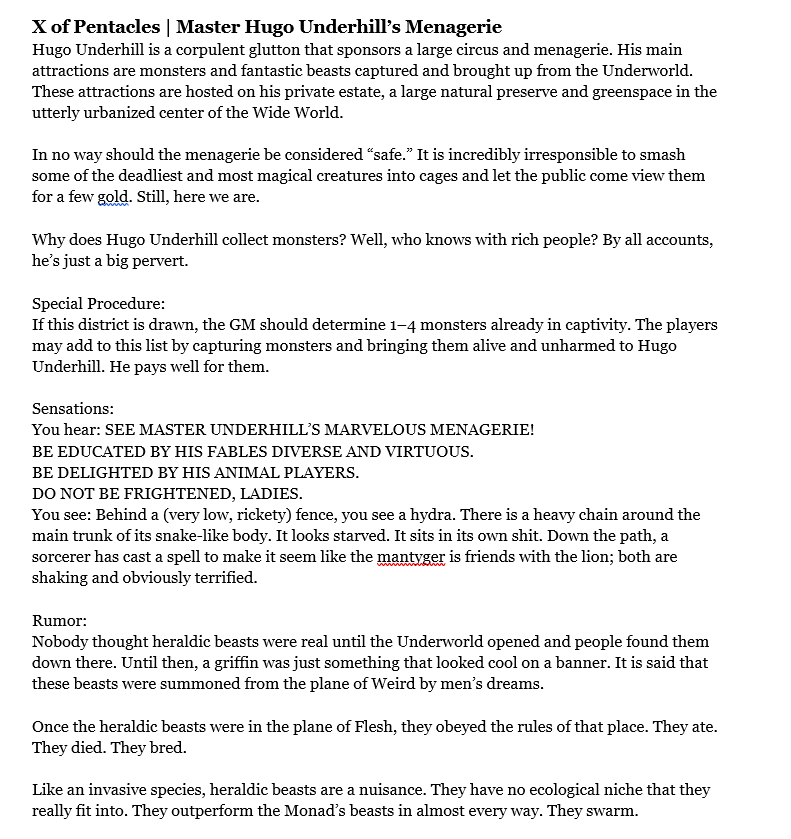 X of Pentacles | Master Hugo Underhill's Menagerie
Hugo Underhill is a corpulent glutton that sponsors a large circus and menagerie. His main attractions are monsters and fantastic beasts captured and brought up from the Underworld. These attractions are hosted on his private estate, a large natural preserve and greenspace in the utterly urbanized center of the Wide World.

In no way should the menagerie be considered "safe." It is incredibly irresponsible to smash some of the deadliest and most magical creatures into cages and let the public come view them for a few gold. Still, here we are.

Why does Hugo Underhill collect monsters? Well, who knows with rich people? By all accounts, he's just a big pervert.

Special Procedure:
If this district is drawn, the GM should determine 1–4 monsters already in captivity. The players may add to this list by capturing monsters and bringing them alive and unharmed to Hugo Underhill. He pays well for them.

Sensations:
You hear: SEE MASTER UNDERHILL'S MARVELOUS MENAGERIE!
BE EDUCATED BY HIS FABLES DIVERSE AND VIRTUOUS.
BE DELIGHTED BY HIS ANIMAL PLAYERS.
DO NOT BE FRIGHTENED, LADIES.
You see: Behind a (very low, rickety) fence, you see a hydra. There is a heavy chain around the main trunk of its snake-like body. It looks starved. It sits in its own shit. Down the path, a sorcerer has cast a spell to make it seem like the mantyger is friends with the lion; both are shaking and obviously terrified.

Rumor:
Nobody thought heraldic beasts were real until the Underworld opened and people found them down there. Until then, a griffin was just something that looked cool on a banner. It is said that these beasts were summoned from the plane of Weird by men's dreams.

Once the heraldic beasts were in the plane of Flesh, they obeyed the rules of that place. They ate. They died. They bred.

Like an invasive species, heraldic beasts are a nuisance. They have no ecological niche that they really fit into. They outperform the Monad's beasts in almost every way. They swarm.